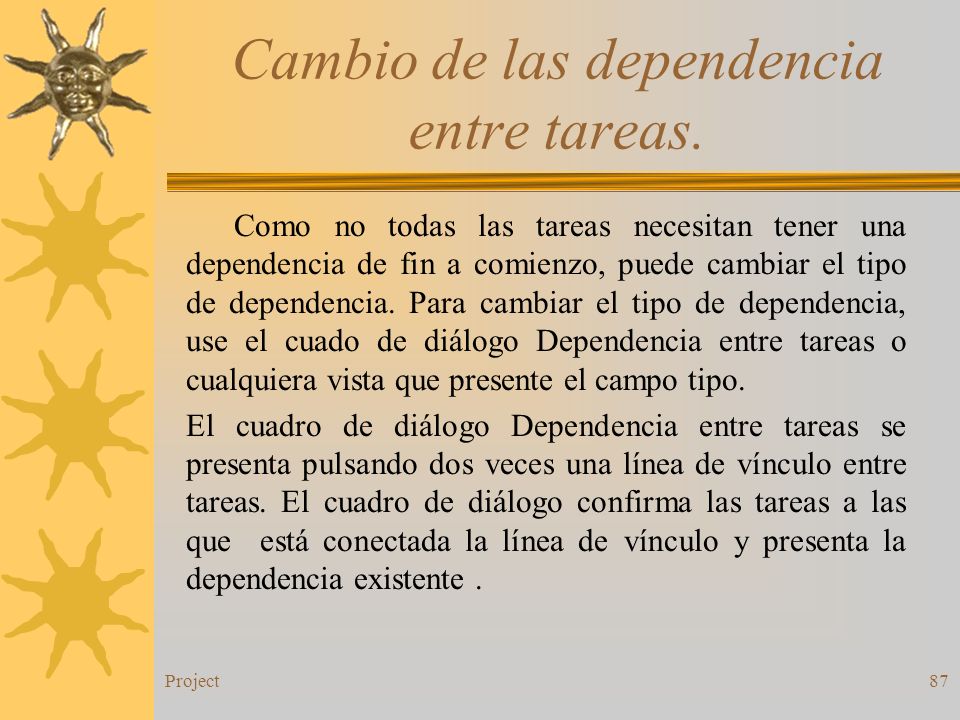 Cambio de las dependencia entre tareas.

Como no todas las tareas necesitan tener una dependencia de fin a comienzo, puede cambiar el tipo de dependencia. Para cambiar el tipo de dependencia, use el cuado de diálogo Dependencia entre tareas o cualquiera vista que presente el campo tipo.

El cuadro de diálogo Dependencia entre tareas se presenta pulsando dos veces una línea de vínculo entre tareas. El cuadro de diálogo confirma las tareas a las que está conectada la línea de vínculo y presenta la dependencia existente .

Project

87